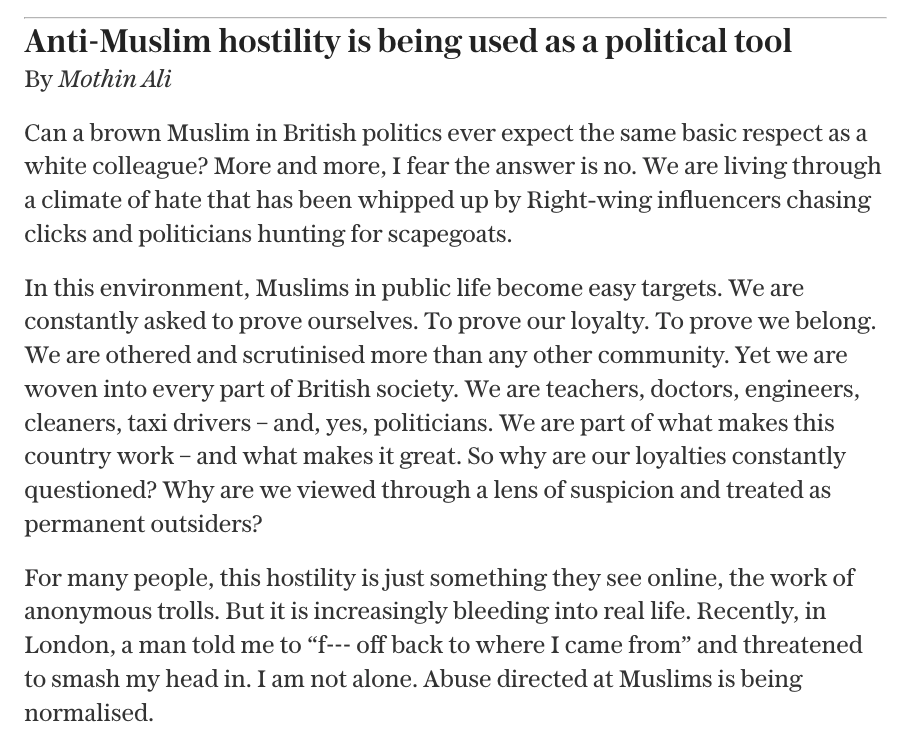 Anti-Muslim hostility is being used as a political tool
By Mothin Ali

Can a brown Muslim in British politics ever expect the same basic respect as a white colleague? More and more, I fear the answer is no. We are living through a climate of hate that has been whipped up by Right-wing influencers chasing clicks and politicians hunting for scapegoats.

In this environment, Muslims in public life become easy targets. We are constantly asked to prove ourselves. To prove our loyalty. To prove we belong. We are othered and scrutinised more than any other community. Yet we are woven into every part of British society. We are teachers, doctors, engineers, cleaners, taxi drivers – and, yes, politicians. We are part of what makes this country work – and what makes it great. So why are our loyalties constantly questioned? Why are we viewed through a lens of suspicion and treated as permanent outsiders?

For many people, this hostility is just something they see online, the work of anonymous trolls. But it is increasingly bleeding into real life. Recently, in London, a man told me to “f--- off back to where I came from” and threatened to smash my head in. I am not alone. Abuse directed at Muslims is being normalised.